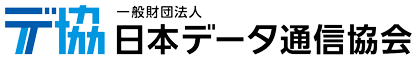 デ協 一般財団法人
日本データ通信協会